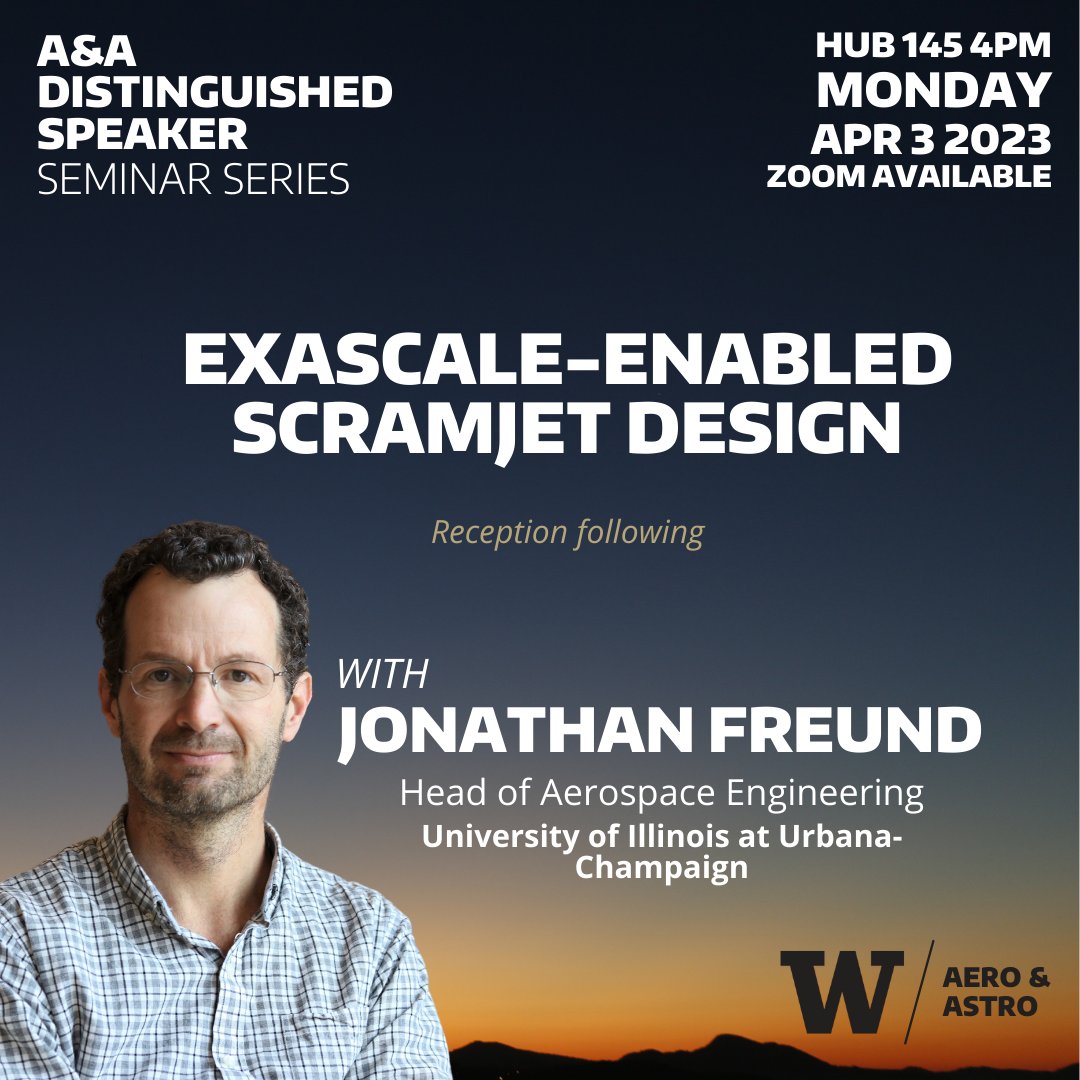 A&A DISTINGUISHED SPEAKER SEMINAR SERIES

HUB 145 4PM
MONDAY
APR 3 2023
ZOOM AVAILABLE

EXASCALE-ENABLED SCRAMJET DESIGN

Reception following

WITH
JONATHAN FREUND
Head of Aerospace Engineering
University of Illinois at Urbana-Champaign

W
AERO & ASTRO